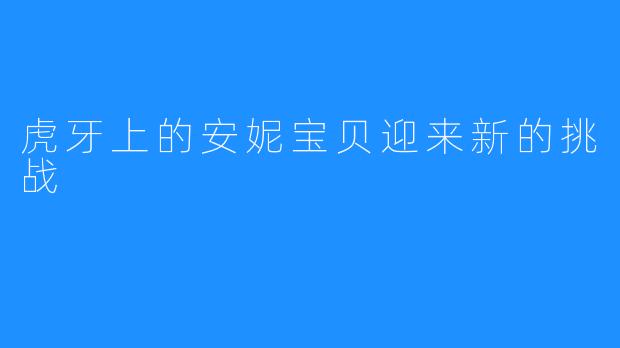 虎牙上的安妮宝贝迎来新的挑战